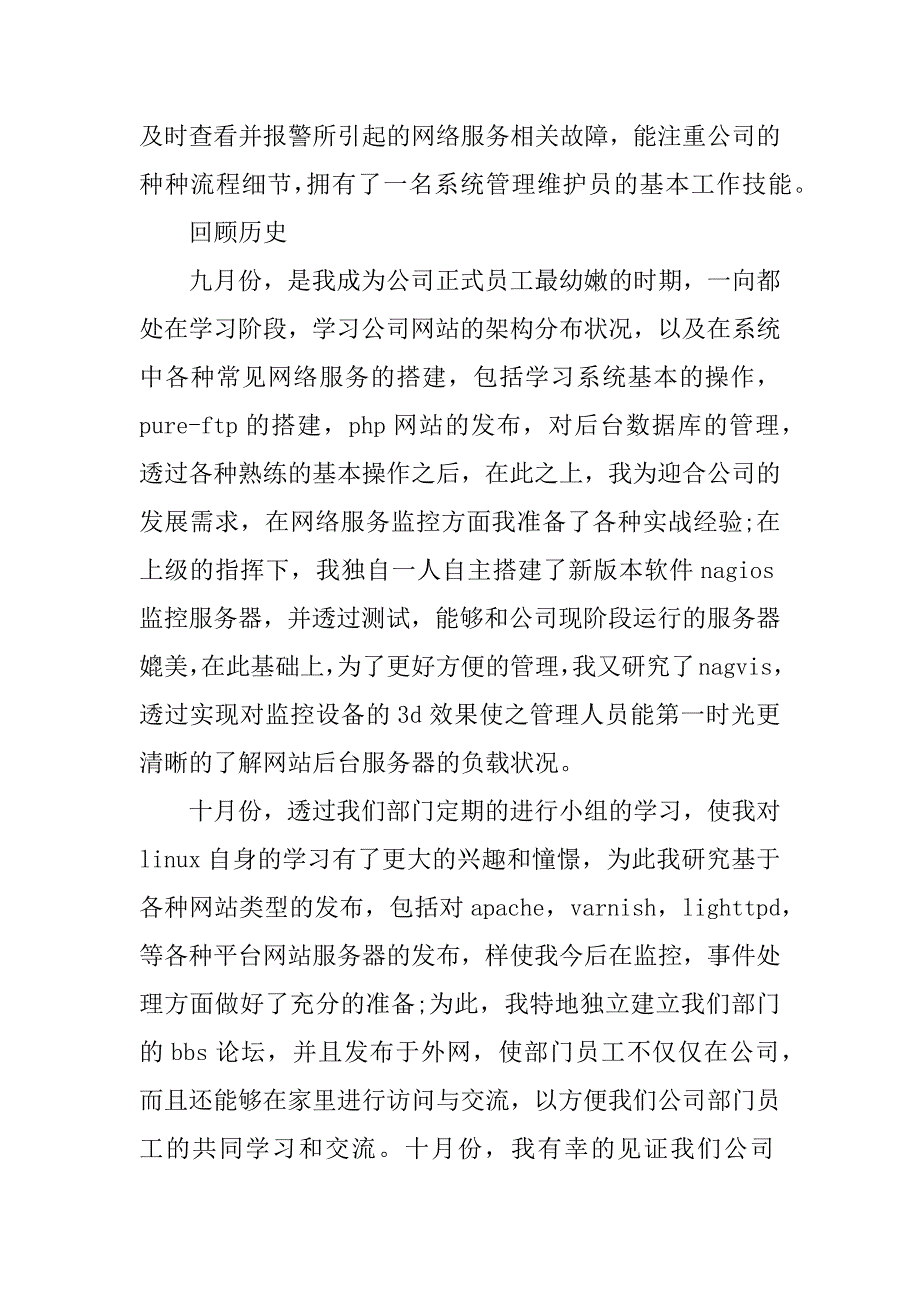 及时查看并报警所引起的网络服务相关故障，能注重公司的种种流程细节，拥有了一名系统管理维护员的基本工作技能。

回顾历史

九月份，是我成为公司正式员工最幼嫩的时期，一向都处在学习阶段，学习公司网站的架构分布状况，以及在系统中各种常见网络服务的搭建，包括学习系统基本的操作，pure-ftp 的搭建，php 网站的发布，对后台数据库的管理，透过各种熟练的基本操作之后，在此之上，我为迎合公司的发展需求，在网络服务监控方面我准备了各种实战经验;在上级的指挥下，我独自一人自主搭建了新版本软件 nagios 监控服务器，并透过测试，能够和公司现阶段运行的服务器媲美，在此基础上，为了更好方便的管理，我又研究了 nagvis，透过实现对监控设备的 3d 效果使之管理人员能第一时光更清晰的了解网站后台服务器的负载状况。

十月份，透过我们部门定期的进行小组的学习，使我对 linux 自身的学习有了更大的兴趣和憧憬，为此我研究基于各种网站类型的发布，包括对 apache，varnish，lighttpd，等各种平台网站服务器的发布，样使我今后在监控，事件处理方面做好了充分的准备;为此，我特地独立建立我们部门的 bbs 论坛，并且发布于外网，使部门员工不仅仅在公司，而且还能够在家里进行访问与交流，以方便我们公司部门员工的共同学习和交流。十月份，我有幸的见证我们公司